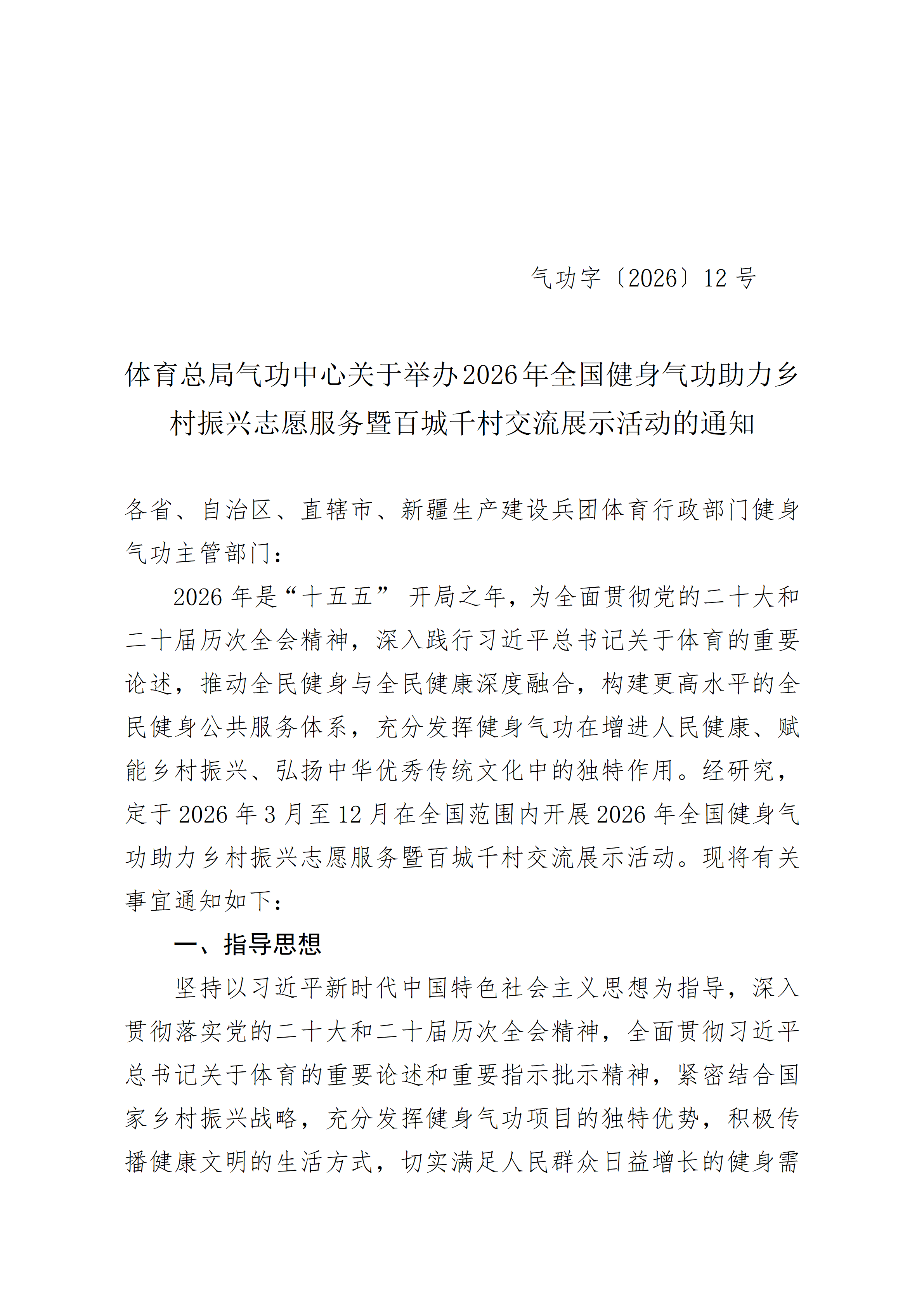 气功字〔2026〕12 号

体育总局气功中心关于举办2026年全国健身气功助力乡村振兴志愿服务暨百城千村交流展示活动的通知

各省、自治区、直辖市、新疆生产建设兵团体育行政部门健身气功主管部门：

2026 年是“十五五” 开局之年，为全面贯彻党的二十大和二十届历次全会精神，深入践行习近平总书记关于体育的重要论述，推动全民健身与全民健康深度融合，构建更高水平的全民健身公共服务体系，充分发挥健身气功在增进人民健康、赋能乡村振兴、弘扬中华优秀传统文化中的独特作用。经研究，定于 2026 年 3 月至 12 月在全国范围内开展 2026 年全国健身气功助力乡村振兴志愿服务暨百城千村交流展示活动。现将有关事宜通知如下：

一、指导思想

坚持以习近平新时代中国特色社会主义思想为指导，深入贯彻落实党的二十大和二十届历次全会精神，全面贯彻习近平总书记关于体育的重要论述和重要指示批示精神，紧密结合国家乡村振兴战略，充分发挥健身气功项目的独特优势，积极传播健康文明的生活方式，切实满足人民群众日益增长的健身需